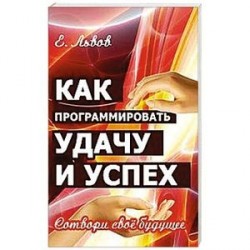 Е. Львов

КАК ПРОГРАММИРОВАТЬ УДАЧУ И УСПЕХ

Сотвори своё будущее